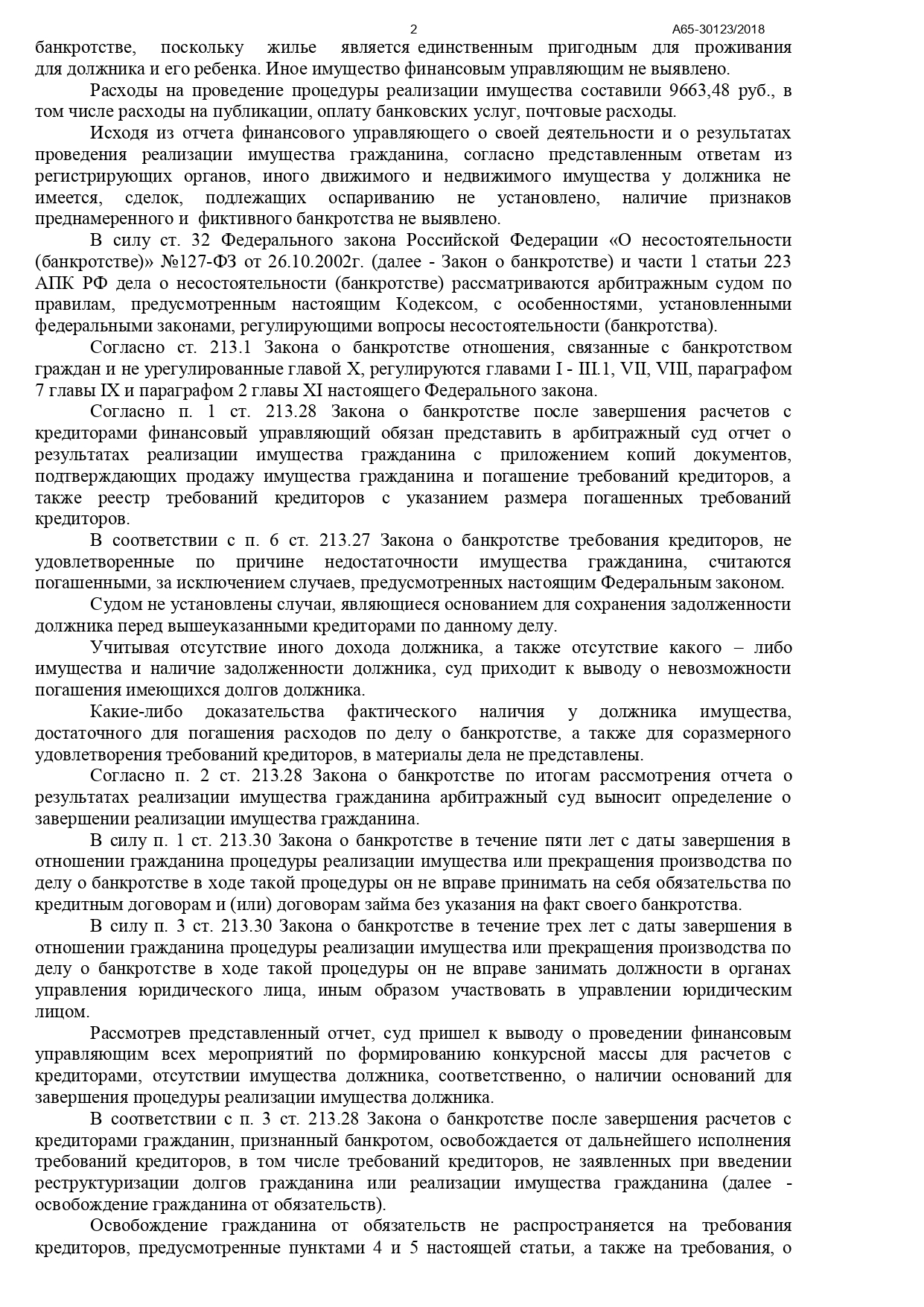 2 А65-30123/2018

банкротстве, поскольку жилье является единственным пригодным для проживания для должника и его ребенка. Иное имущество финансовым управляющим не выявлено.

Расходы на проведение процедуры реализации имущества составили 9663,48 руб., в том числе расходы на публикации, оплату банковских услуг, почтовые расходы.

Исходя из отчета финансового управляющего о своей деятельности и о результатах проведения реализации имущества гражданина, согласно представленным ответам из регистрирующих органов, иного движимого и недвижимого имущества у должника не имеется, сделок, подлежащих оспариванию не установлено, наличие признаков преднамеренного и фиктивного банкротства не выявлено.

В силу ст. 32 Федерального закона Российской Федерации «О несостоятельности (банкротстве)» №127-ФЗ от 26.10.2002г. (далее - Закон о банкротстве) и части 1 статьи 223 АПК РФ дела о несостоятельности (банкротстве) рассматриваются арбитражным судом по правилам, предусмотренным настоящим Кодексом, с особенностями, установленными федеральными законами, регулирующими вопросы несостоятельности (банкротства).

Согласно ст. 213.1 Закона о банкротстве отношения, связанные с банкротством граждан и не урегулированные главой X, регулируются главами I - III.1, VII, VIII, параграфом 7 главы IX и параграфом 2 главы XI настоящего Федерального закона.

Согласно п. 1 ст. 213.28 Закона о банкротстве после завершения расчетов с кредиторами финансовый управляющий обязан представить в арбитражный суд отчет о результатах реализации имущества гражданина с приложением копий документов, подтверждающих продажу имущества гражданина и погашение требований кредиторов, а также реестр требований кредиторов с указанием размера погашенных требований кредиторов.

В соответствии с п. 6 ст. 213.27 Закона о банкротстве требования кредиторов, не удовлетворенные по причине недостаточности имущества гражданина, считаются погашенными, за исключением случаев, предусмотренных настоящим Федеральным законом.

Судом не установлены случаи, являющиеся основанием для сохранения задолженности должника перед вышеуказанными кредиторами по данному делу.

Учитывая отсутствие иного дохода должника, а также отсутствие какого – либо имущества и наличие задолженности должника, суд приходит к выводу о невозможности погашения имеющихся долгов должника.

Какие-либо доказательства фактического наличия у должника имущества, достаточного для погашения расходов по делу о банкротстве, а также для соразмерного удовлетворения требований кредиторов, в материалы дела не представлены.

Согласно п. 2 ст. 213.28 Закона о банкротстве по итогам рассмотрения отчета о результатах реализации имущества гражданина арбитражный суд выносит определение о завершении реализации имущества гражданина.

В силу п. 1 ст. 213.30 Закона о банкротстве в течение пяти лет с даты завершения в отношении гражданина процедуры реализации имущества или прекращения производства по делу о банкротстве в ходе такой процедуры он не вправе принимать на себя обязательства по кредитным договорам и (или) договорам займа без указания на факт своего банкротства.

В силу п. 3 ст. 213.30 Закона о банкротстве в течение трех лет с даты завершения в отношении гражданина процедуры реализации имущества или прекращения производства по делу о банкротстве в ходе такой процедуры он не вправе занимать должности в органах управления юридического лица, иным образом участвовать в управлении юридическим лицом.

Рассмотрев представленный отчет, суд пришел к выводу о проведении финансовым управляющим всех мероприятий по формированию конкурсной массы для расчетов с кредиторами, отсутствии имущества должника, соответственно, о наличии оснований для завершения процедуры реализации имущества должника.

В соответствии с п. 3 ст. 213.28 Закона о банкротстве после завершения расчетов с кредиторами гражданин, признанный банкротом, освобождается от дальнейшего исполнения требований кредиторов, в том числе требований кредиторов, не заявленных при введении реструктуризации долгов гражданина или реализации имущества гражданина (далее - освобождение гражданина от обязательств).

Освобождение гражданина от обязательств не распространяется на требования кредиторов, предусмотренные пунктами 4 и 5 настоящей статьи, а также на требования, о